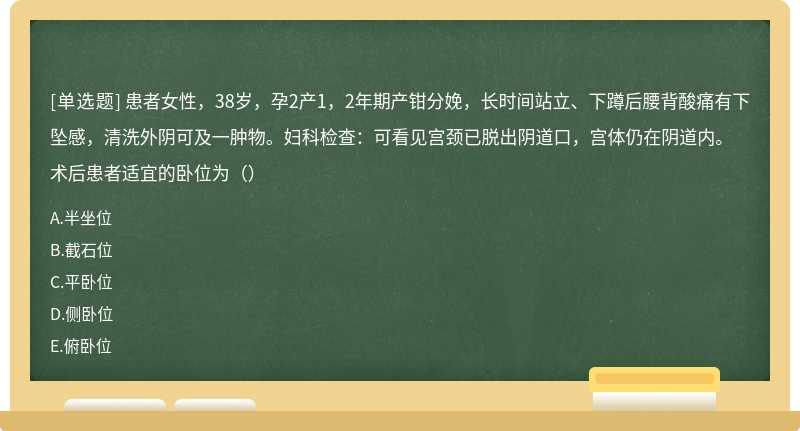 [单选题] 患者女性，38岁，孕2产1，2年期产钳分娩，长时间站立、下蹲后腰背酸痛有下坠感，清洗外阴可及一肿物。妇科检查：可看见宫颈已脱出阴道口，宫体仍在阴道内。术后患者适宜的卧位为（）

A.半坐位
B.截石位
C.平卧位
D.侧卧位
E.俯卧位